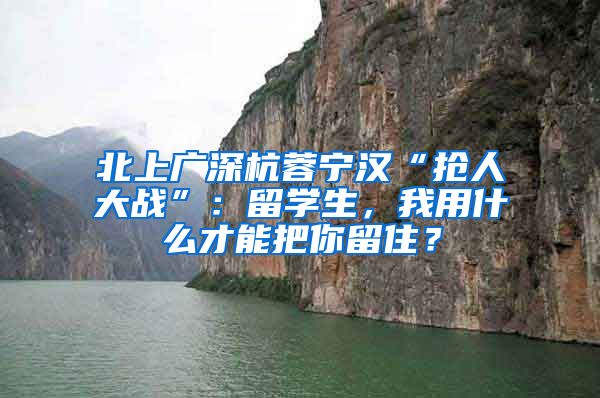 北上广深杭蓉宁汉“抢人大战”：留学生，我用什么才能把你留住？